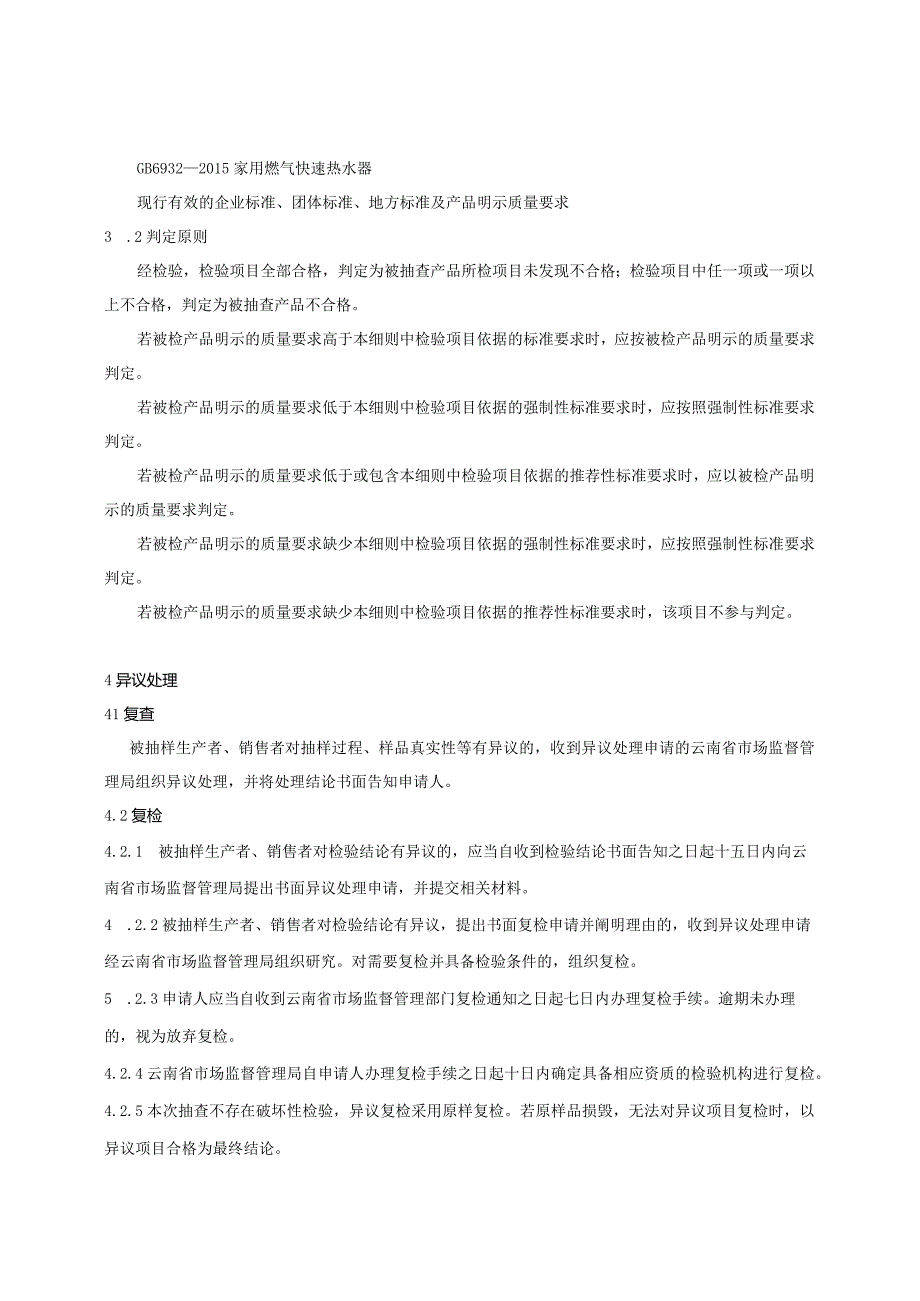 GB6932—2015 家用燃气快速热水器

现行有效的企业标准、团体标准、地方标准及产品明示质量要求

3 .2 判定原则

经检验，检验项目全部合格，判定为被抽查产品所检项目未发现不合格；检验项目中任一项或一项以上不合格，判定为被抽查产品不合格。

若被检产品明示的质量要求高于本细则中检验项目依据的标准要求时，应按被检产品明示的质量要求判定。

若被检产品明示的质量要求低于本细则中检验项目依据的强制性标准要求时，应按照强制性标准要求判定。

若被检产品明示的质量要求低于或包含本细则中检验项目依据的推荐性标准要求时，应以被检产品明示的质量要求判定。

若被检产品明示的质量要求缺少本细则中检验项目依据的强制性标准要求时，应按照强制性标准要求判定。

若被检产品明示的质量要求缺少本细则中检验项目依据的推荐性标准要求时，该项目不参与判定。

4 异议处理

41 复查

被抽样生产者、销售者对抽样过程、样品真实性等有异议的，收到异议处理申请的云南省市场监督管理局组织异议处理，并将处理结论书面告知申请人。

4.2 复检

4.2.1 被抽样生产者、销售者对检验结论有异议的，应当自收到检验结论书面告知之日起十五日内向云南省市场监督管理局提出书面异议处理申请，并提交相关材料。

4 .2.2 被抽样生产者、销售者对检验结论有异议，提出书面复检申请并阐明理由的，收到异议处理申请经云南省市场监督管理局组织研究。对需要复检并具备检验条件的，组织复检。

5 .2.3 申请人应当自收到云南省市场监督管理部门复检通知之日起七日内办理复检手续。逾期未办理的，视为放弃复检。

4.2.4 云南省市场监督管理局自申请人办理复检手续之日起十日内确定具备相应资质的检验机构进行复检。

4.2.5 本次抽查不存在破坏性检验，异议复检采用原样复检。若原样品损毁，无法对异议项目复检时，以异议项目合格为最终结论。